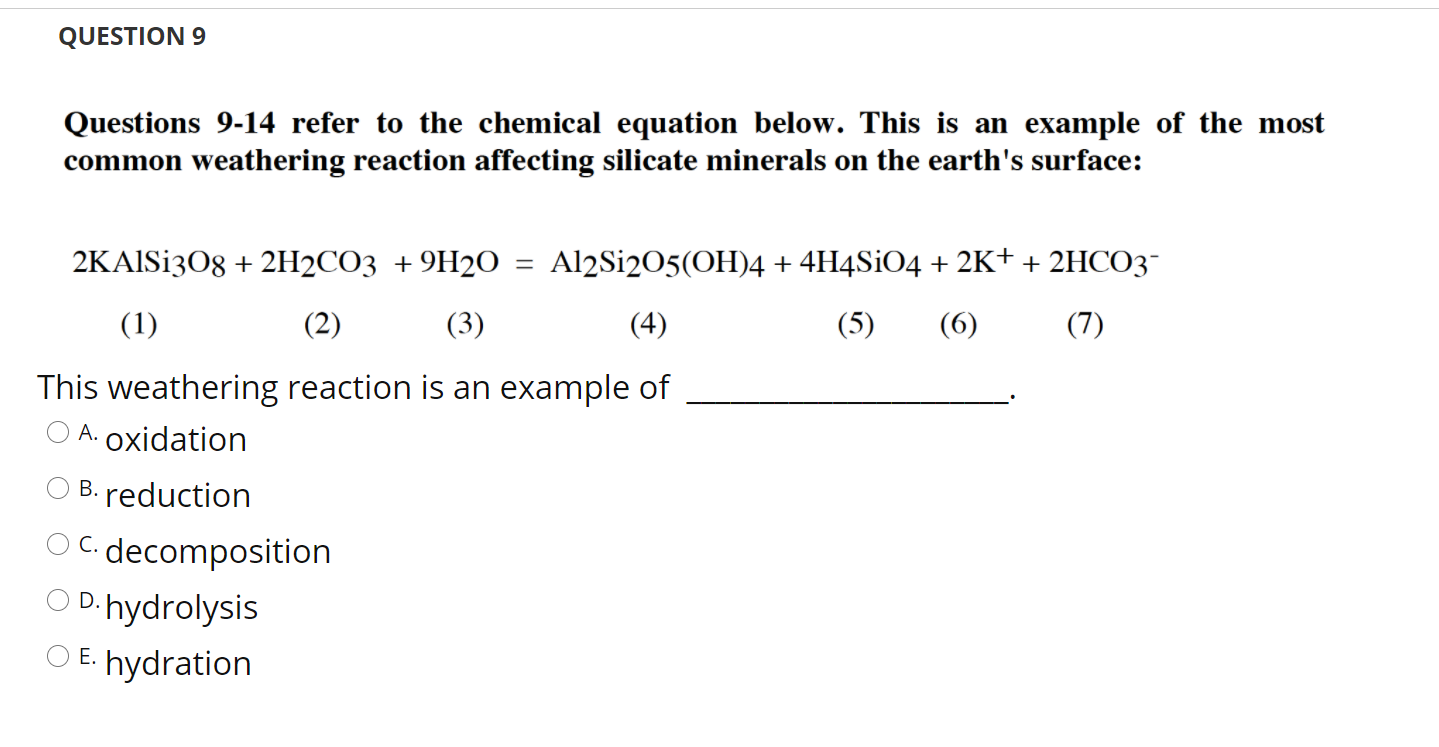 QUESTION 9

Questions 9-14 refer to the chemical equation below. This is an example of the most common weathering reaction affecting silicate minerals on the earth's surface:

$2KAlSi_3O_8 + 2H_2CO_3 + 9H_2O = Al_2Si_2O_5(OH)_4 + 4H_4SiO_4 + 2K^+ + 2HCO_3^-$

(1) (2) (3) (4) (5) (6) (7)

This weathering reaction is an example of ____________________.

A. oxidation

B. reduction

C. decomposition

D. hydrolysis

E. hydration